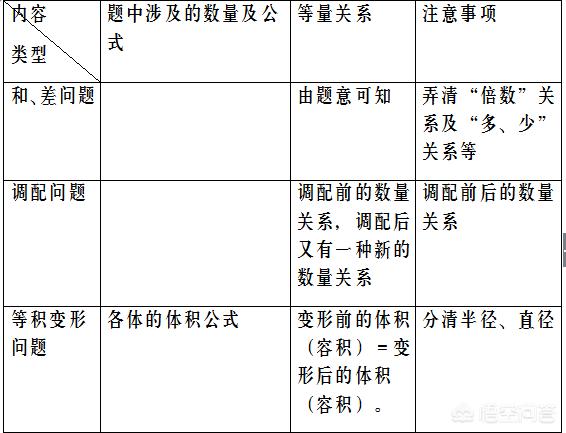 | 内容 类型 | 题中涉及的数量及公式 | 等量关系 | 注意事项 |
|---|---|---|---|
| 和、差问题 | | 由题意可知 | 弄清“倍数”关系及“多、少”关系等 |
| 调配问题 | | 调配前的数量关系，调配后又有一种新的数量关系 | 调配前后的数量关系 |
| 等积变形问题 | 各体的体积公式 | 变形前的体积（容积）=变形后的体积（容积）。 | 分清半径、直径 |

悟空问答